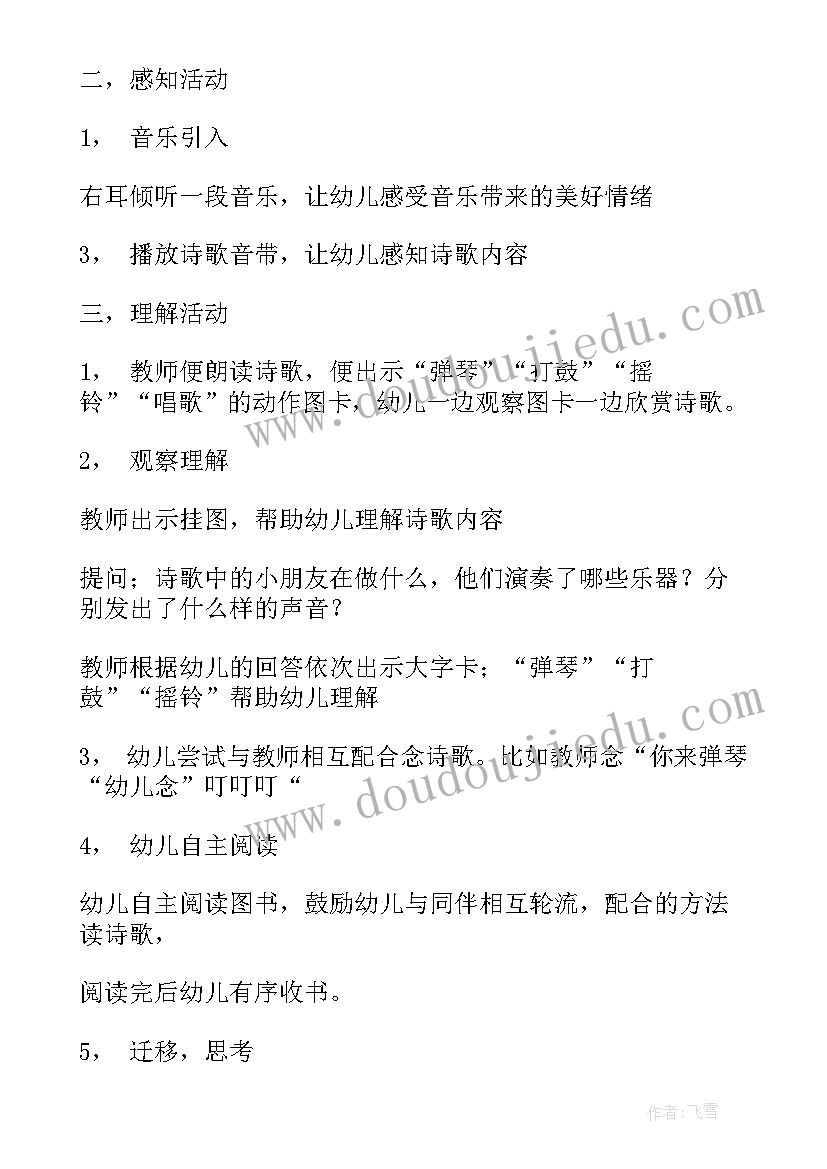 二，感知活动

1， 音乐引入

右耳倾听一段音乐，让幼儿感受音乐带来的美好情绪

3， 播放诗歌音带，让幼儿感知诗歌内容

三，理解活动

1， 教师便朗读诗歌，便出示“弹琴”“打鼓”“摇铃”“唱歌”的动作图卡，幼儿一边观察图卡一边欣赏诗歌。

2， 观察理解

教师出示挂图，帮助幼儿理解诗歌内容

提问；诗歌中的小朋友在做什么，他们演奏了哪些乐器？分别发出了什么样的声音？

教师根据幼儿的回答依次出示大字卡；“弹琴”“打鼓”“摇铃”帮助幼儿理解

3， 幼儿尝试与教师相互配合念诗歌。比如教师念“你来弹琴“幼儿念”叮叮叮“

4， 幼儿自主阅读

幼儿自主阅读图书，鼓励幼儿与同伴相互轮流，配合的方法读诗歌，

阅读完后幼儿有序收书。

5， 迁移，思考

www.doudoujiedu.com

www.doudoujiedu.com

作者：飞雪